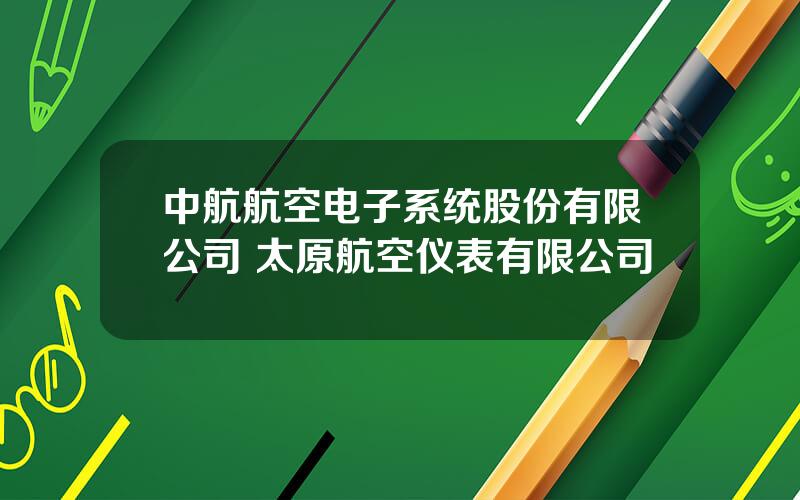 中航航空电子系统股份有限公司 太原航空仪表有限公司